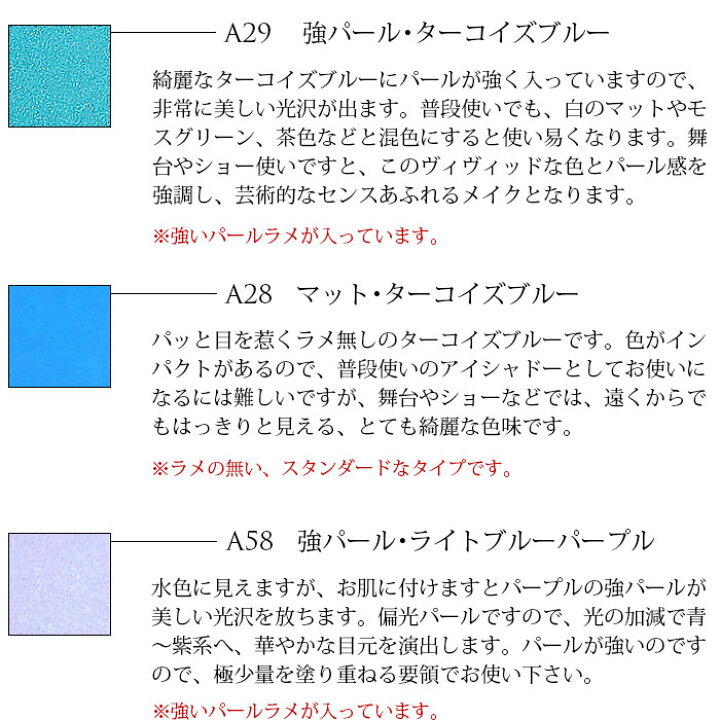 A29　強パール・ターコイズブルー

綺麗なターコイズブルーにパールが強く入っていますので、非常に美しい光沢が出ます。普段使いでも、白のマットやモスグリーン、茶色などと混色にすると使い易くなります。舞台やショー使いですと、このヴィヴィッドな色とパール感を強調し、芸術的なセンスあふれるメイクとなります。

※強いパールラメが入っています。

A28　マット・ターコイズブルー

パッと目を惹くラメ無しのターコイズブルーです。色がインパクトがあるので、普段使いのアイシャドーとしてお使いになるには難しいですが、舞台やショーなどでは、遠くからでもはっきりと見える、とても綺麗な色味です。

※ラメの無い、スタンダードなタイプです。

A58　強パール・ライトブルーパープル

水色に見えますが、お肌に付けますとパープルの強パールが美しい光沢を放ちます。偏光パールですので、光の加減で青～紫系へ、華やかな目元を演出します。パールが強いのですので、極少量を塗り重ねる要領でお使い下さい。

※強いパールラメが入っています。